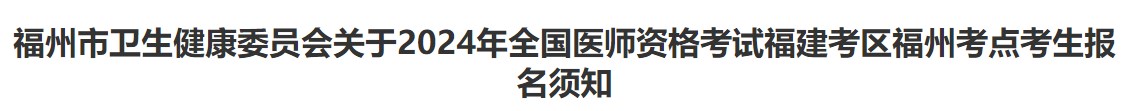 福州市卫生健康委员会关于2024年全国医师资格考试福建考区福州考点考生报名须知